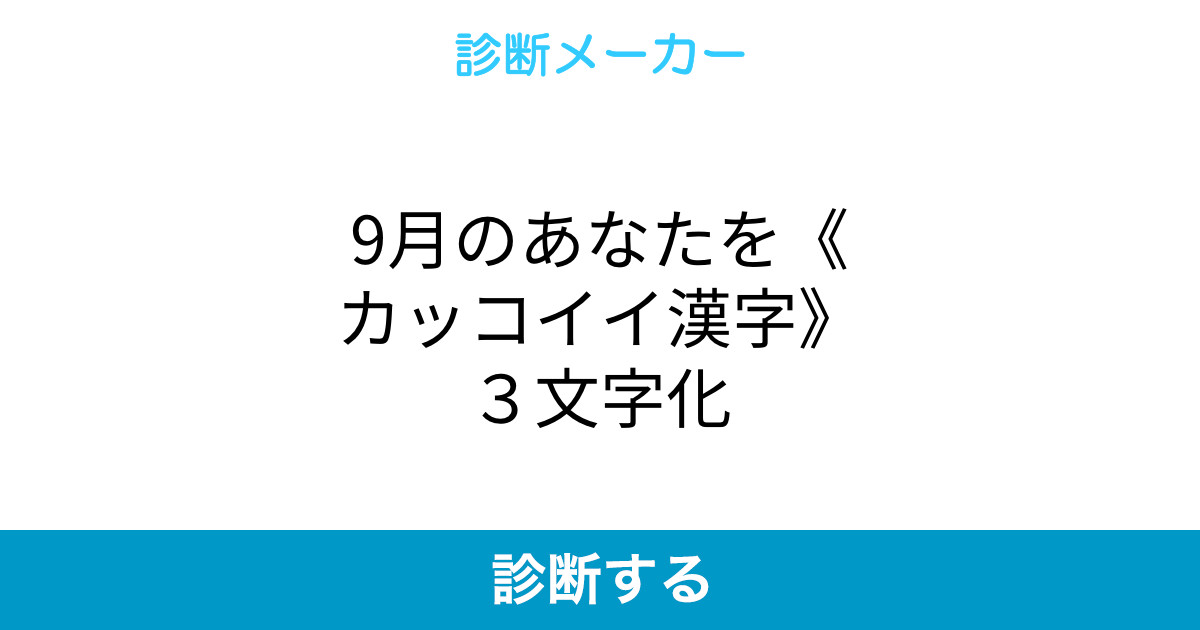 診断メーカー

9月のあなたを《カッコイイ漢字》３文字化

診断する